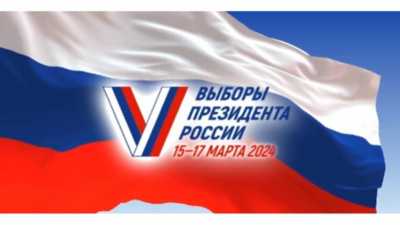 ВЫБОРЫ ПРЕЗИДЕНТА РОССИИ
15–17 МАРТА 2024